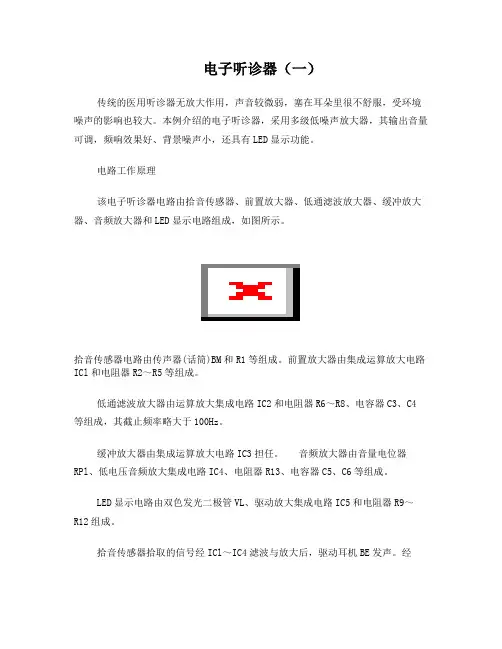 电子听诊器（一）

传统的医用听诊器无放大作用，声音较微弱，塞在耳朵里很不舒服，受环境噪声的影响也较大。本例介绍的电子听诊器，采用多级低噪声放大器，其输出音量可调，频响效果好、背景噪声小，还具有LED显示功能。

电路工作原理

该电子听诊器电路由拾音传感器、前置放大器、低通滤波放大器、缓冲放大器、音频放大器和LED显示电路组成，如图所示。

拾音传感器电路由传声器(话筒)BM和R1等组成。前置放大器由集成运算放大电路IC1和电阻器R2～R5等组成。

低通滤波放大器由运算放大集成电路IC2和电阻器R6～R8、电容器C3、C4等组成，其截止频率略大于100Hz。

缓冲放大器由集成运算放大电路IC3担任。 音频放大器由音量电位器RP1、低电压音频放大集成电路IC4、电阻器R13、电容器C5、C6等组成。

LED显示电路由双色发光二极管VL、驱动放大集成电路IC5和电阻器R9～R12组成。

拾音传感器拾取的信号经IC1～IC4滤波与放大后，驱动耳机BE发声。经